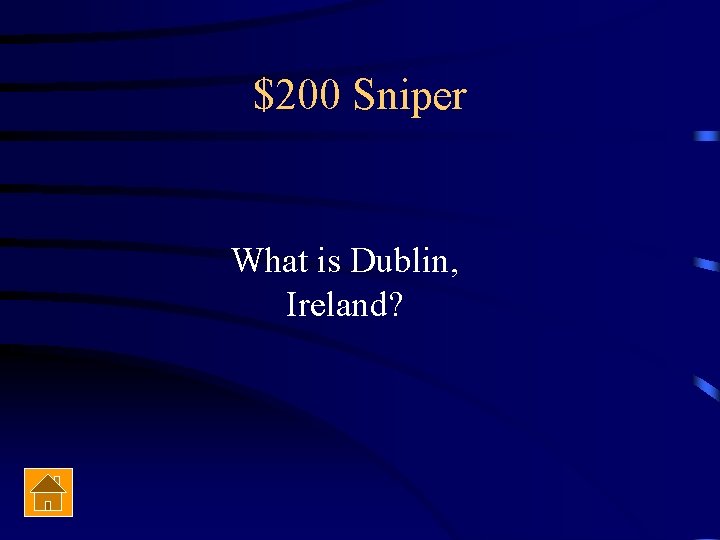 \$200 Sniper

What is Dublin, Ireland?